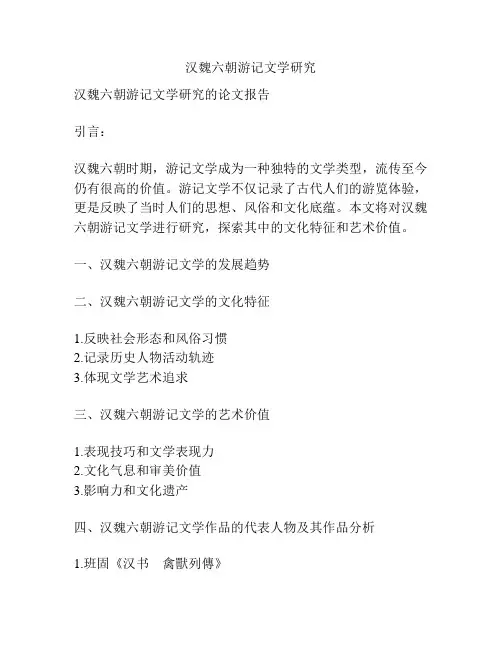 汉魏六朝游记文学研究

汉魏六朝游记文学研究的论文报告

引言：

汉魏六朝时期，游记文学成为一种独特的文学类型，流传至今仍有很高的价值。游记文学不仅记录了古代人们的游览体验，更是反映了当时人们的思想、风俗和文化底蕴。本文将对汉魏六朝游记文学进行研究，探索其中的文化特征和艺术价值。

一、汉魏六朝游记文学的发展趋势

二、汉魏六朝游记文学的文化特征

1.反映社会形态和风俗习惯
2.记录历史人物活动轨迹
3.体现文学艺术追求

三、汉魏六朝游记文学的艺术价值

1.表现技巧和文学表现力
2.文化气息和审美价值
3.影响力和文化遗产

四、汉魏六朝游记文学作品的代表人物及其作品分析

1.班固《汉书　禽獸列傳》